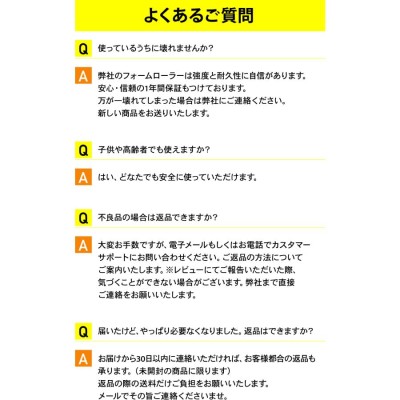 よくあるご質問

Q 使っているうちに壊れませんか?

A 弊社のフォームローラーは強度と耐久性に自信があります。
安心・信頼の1年間保証もつけております。
万が一壊れてしまった場合は弊社にご連絡ください。
新しい商品をお送りいたします。

Q 子供や高齢者でも使えますか?

A はい、どなたでも安全に使っていただけます。

Q 不良品の場合は返品できますか?

A 大変お手数ですが、電子メールもしくはお電話でカスタマーサポートにお問い合わせください。ご返品の方法についてご案内いたします。※レビューにてご報告いただいた際、気づくことができない場合がございます。弊社まで直接ご連絡をお願いいたします。

Q 届いたけど、やっぱり必要なくなりました。返品はできますか?

A お届けから30日以内に連絡いただければ、お客様都合の返品も承ります。(未開封の商品に限ります)
返品の際の送料だけご負担をお願いいたします。
メールでその旨ご連絡くださいませ。